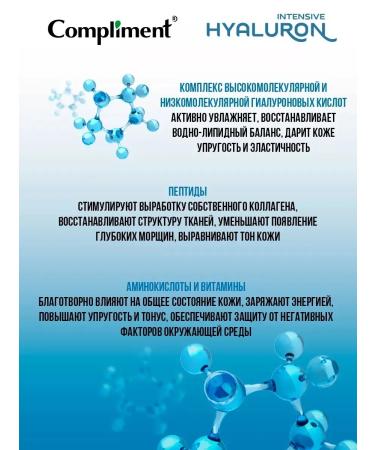 Compliment®

INTENSIVE
HYALURON

КОМПЛЕКС ВЫСОКОМОЛЕКУЛЯРНОЙ И НИЗКОМОЛЕКУЛЯРНОЙ ГИАЛУРОНОВЫХ КИСЛОТ
АКТИВНО УВЛАЖНЯЕТ, ВОССТАНАВЛИВАЕТ ВОДНО-ЛИПИДНЫЙ БАЛАНС, ДАРИТ КОЖЕ УПРУГОСТЬ И ЭЛАСТИЧНОСТЬ

ПЕПТИДЫ
СТИМУЛИРУЮТ ВЫРАБОТКУ СОБСТВЕННОГО КОЛЛАГЕНА, ВОССТАНАВЛИВАЮТ СТРУКТУРУ ТКАНЕЙ, УМЕНЬШАЮТ ПОЯВЛЕНИЕ ГЛУБОКИХ МОРЩИН, ВЫРАВНИВАЮТ ТОН КОЖИ

АМИНОКИСЛОТЫ И ВИТАМИНЫ
БЛАГОТВОРНО ВЛИЯЮТ НА ОБЩЕЕ СОСТОЯНИЕ КОЖИ, ЗАРЯЖАЮТ ЭНЕРГИЕЙ, ПОВЫШАЮТ УПРУГОСТЬ И ТОНУС, ОБЕСПЕЧИВАЮТ ЗАЩИТУ ОТ НЕГАТИВНЫХ ФАКТОРОВ ОКРУЖАЮЩЕЙ СРЕДЫ